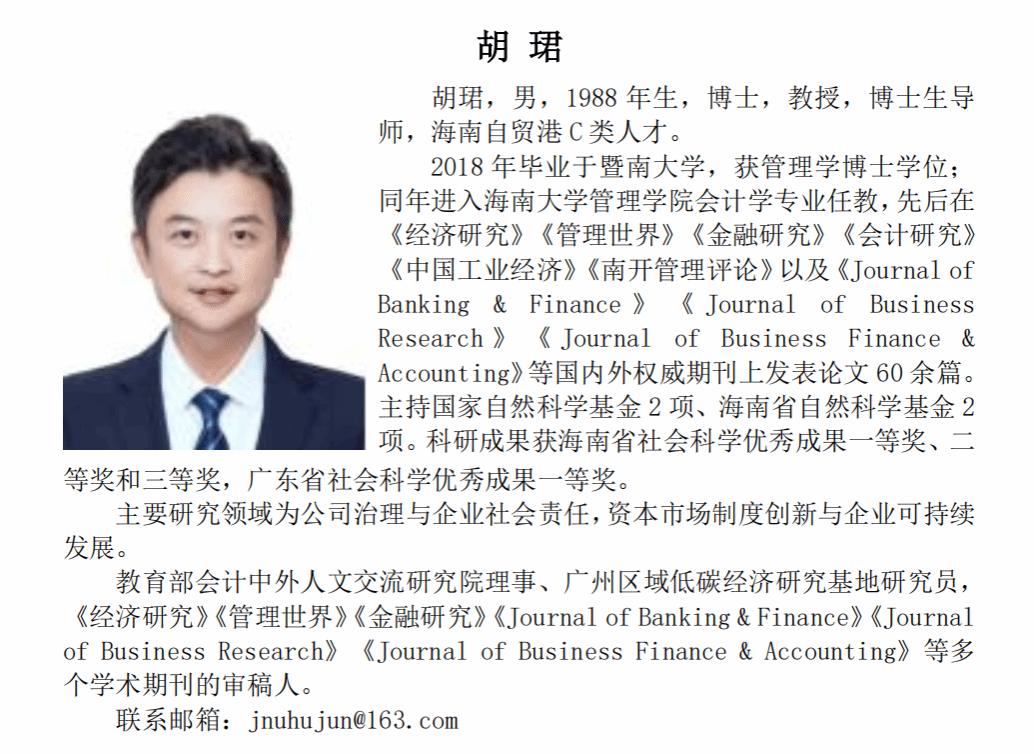 胡珺

胡珺，男，1988年生，博士，教授，博士生导师，海南自贸港C类人才。

2018年毕业于暨南大学，获管理学博士学位；同年进入海南大学管理学院会计学专业任教，先后在《经济研究》《管理世界》《金融研究》《会计研究》《中国工业经济》《南开管理评论》以及《Journal of Banking & Finance》《Journal of Business Research》《Journal of Business Finance & Accounting》等国内外权威期刊上发表论文60余篇。主持国家自然科学基金2项、海南省自然科学基金2项。科研成果获海南省社会科学优秀成果一等奖、二等奖和三等奖，广东省社会科学优秀成果一等奖。

主要研究领域为公司治理与企业社会责任，资本市场制度创新与企业可持续发展。

教育部会计中外人文交流研究院理事、广州区域低碳经济研究基地研究员，《经济研究》《管理世界》《金融研究》《Journal of Banking & Finance》《Journal of Business Research》《Journal of Business Finance & Accounting》等多个学术期刊的审稿人。

联系邮箱：jnuhujun@163.com